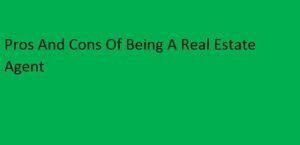 Pros And Cons Of Being A Real Estate Agent